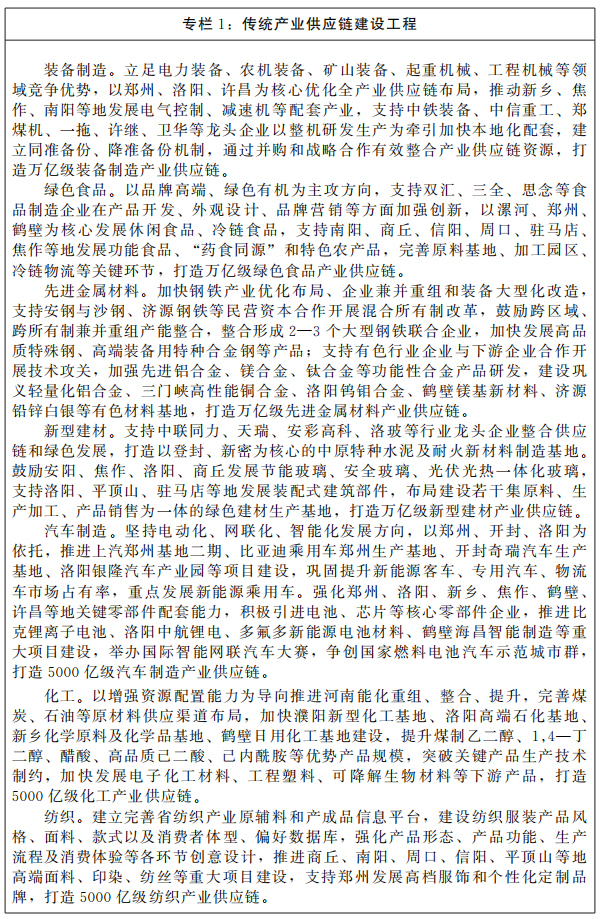 专栏 1：传统产业供应链建设工程

装备制造。立足电力装备、农机装备、矿山装备、起重机械、工程机械等领域竞争优势，以郑州、洛阳、许昌为核心优化全产业供应链布局，推动新乡、焦作、南阳等地发展电气控制、减速机等配套产业，支持中铁装备、中信重工、郑煤机、一拖、许继、卫华等龙头企业以整机研发生产为牵引加快本地化配套，建立同准备份、降准备份机制，通过并购和战略合作有效整合产业供应链资源，打造万亿级装备制造产业供应链。

绿色食品。以品牌高端、绿色有机为主攻方向，支持双汇、三全、思念等食品制造企业在产品开发、外观设计、品牌营销等方面加强创新，以漯河、郑州、鹤壁为核心发展休闲食品、冷链食品，支持南阳、商丘、信阳、周口、驻马店、焦作等地发展功能食品、“药食同源”和特色农产品，完善原料基地、加工园区、冷链物流等关键环节，打造万亿级绿色食品产业供应链。

先进金属材料。加快钢铁产业优化布局、企业兼并重组和装备大型化改造，支持安钢与沙钢、济源钢铁等民营资本合作开展混合所有制改革，鼓励跨区域、跨所有制兼并重组产能整合，整合形成 2—3 个大型钢铁联合企业，加快发展高品质特殊钢、高端装备用特种合金钢等产品；支持有色行业企业与下游企业合作开展技术攻关，加强先进铝合金、镁合金、钛合金等功能性合金产品研发，建设巩义轻量化铝合金、三门峡高性能铜合金、洛阳钨钼合金、鹤壁镁基新材料、济源铅锌白银等有色材料基地，打造万亿级先进金属材料产业供应链。

新型建材。支持中联同力、天瑞、安彩高科、洛玻等行业龙头企业整合供应链和绿色发展，打造以登封、新密为核心的中原特种水泥及耐火新材料制造基地。鼓励安阳、焦作、洛阳、商丘发展节能玻璃、安全玻璃、光伏光热一体化玻璃，支持洛阳、平顶山、驻马店等地发展装配式建筑部件，布局建设若干集原料、生产加工、产品销售为一体的绿色建材生产基地，打造万亿级新型建材产业供应链。

汽车制造。坚持电动化、网联化、智能化发展方向，以郑州、开封、洛阳为依托，推进上汽郑州基地二期、比亚迪乘用车郑州生产基地、开封奇瑞汽车生产基地、洛阳银隆汽车产业园等项目建设，巩固提升新能源客车、专用汽车、物流车市场占有率，重点发展新能源乘用车。强化郑州、洛阳、新乡、焦作、鹤壁、许昌等地关键零部件配套能力，积极引进电池、芯片等核心零部件企业，推进比克锂离子电池、洛阳中航锂电、多氟多新能源电池材料、鹤壁海昌智能制造等重大项目建设，举办国际智能网联汽车大赛，争创国家燃料电池汽车示范城市群，打造 5000 亿级汽车制造产业供应链。

化工。以增强资源配置能力为导向推进河南能化重组、整合、提升，完善煤炭、石油等原材料供应渠道布局，加快濮阳新型化工基地、洛阳高端石化基地、新乡化学原料及化学品基地、鹤壁日用化工基地建设，提升煤制乙二醇、1，4—丁二醇、醋酸、高品质己二酸、己内酰胺等优势产品规模，突破关键产品生产技术制约，加快发展电子化工材料、工程塑料、可降解生物材料等下游产品，打造 5000 亿级化工产业供应链。

纺织。建立完善省纺织产业原辅料和产成品信息平台，建设纺织服装产品风格、面料、款式以及消费者体型、偏好数据库，强化产品形态、产品功能、生产流程及消费体验等各环节创意设计，推进商丘、南阳、周口、信阳、平顶山等地高端面料、印染、纺丝等重大项目建设，支持郑州发展高档服饰和个性化定制品牌，打造 5000 亿级纺织产业供应链。